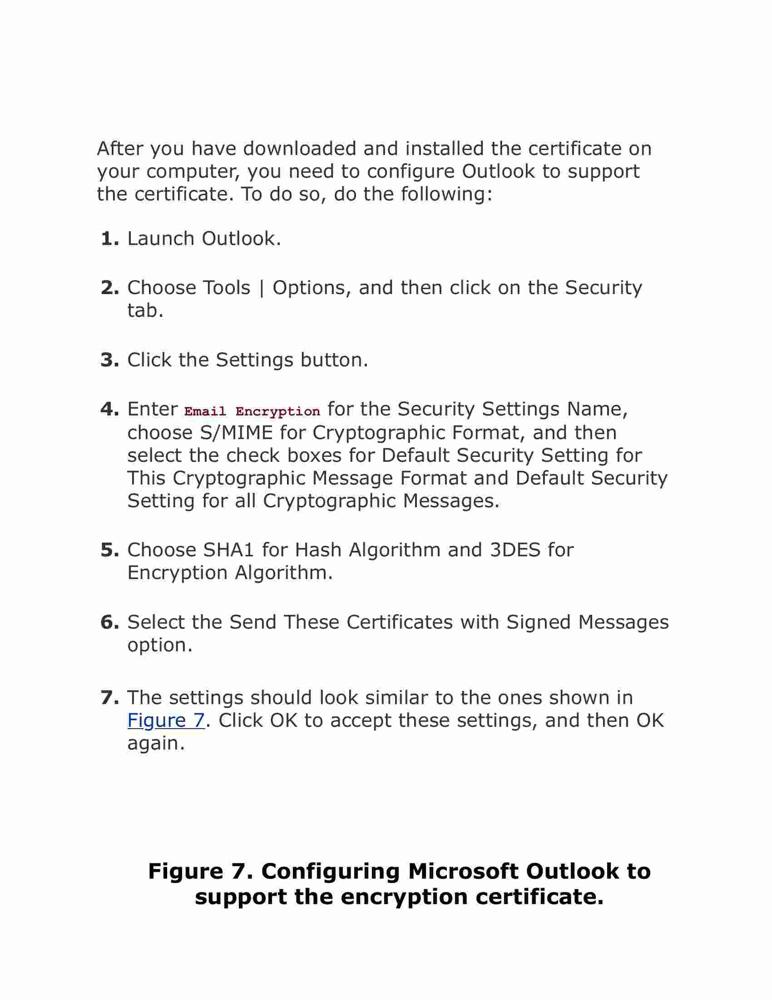 After you have downloaded and installed the certificate on your computer, you need to configure Outlook to support the certificate. To do so, do the following:

1. Launch Outlook.

2. Choose Tools | Options, and then click on the Security tab.

3. Click the Settings button.

4. Enter Email Encryption for the Security Settings Name, choose S/MIME for Cryptographic Format, and then select the check boxes for Default Security Setting for This Cryptographic Message Format and Default Security Setting for all Cryptographic Messages.

5. Choose SHA1 for Hash Algorithm and 3DES for Encryption Algorithm.

6. Select the Send These Certificates with Signed Messages option.

7. The settings should look similar to the ones shown in Figure 7. Click OK to accept these settings, and then OK again.

Figure 7. Configuring Microsoft Outlook to support the encryption certificate.